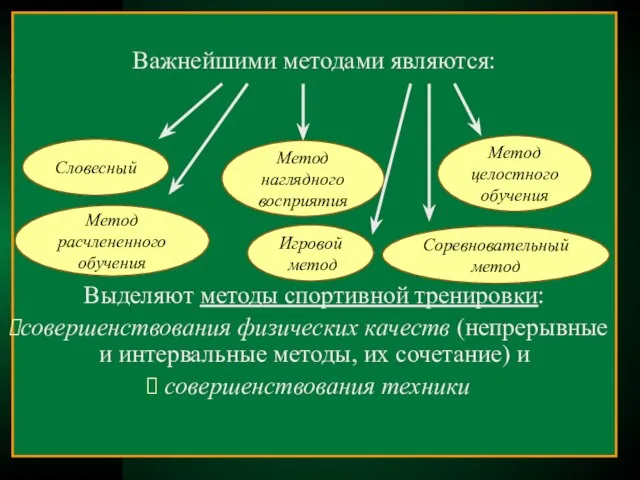 Важнейшими методами являются:

Словесный

Метод наглядного восприятия

Метод целостного обучения

Метод расчлененного обучения

Игровой метод

Соревновательный метод

Выделяют методы спортивной тренировки:
совершенствования физических качеств (непрерывные и интервальные методы, их сочетание) и
совершенствования техники